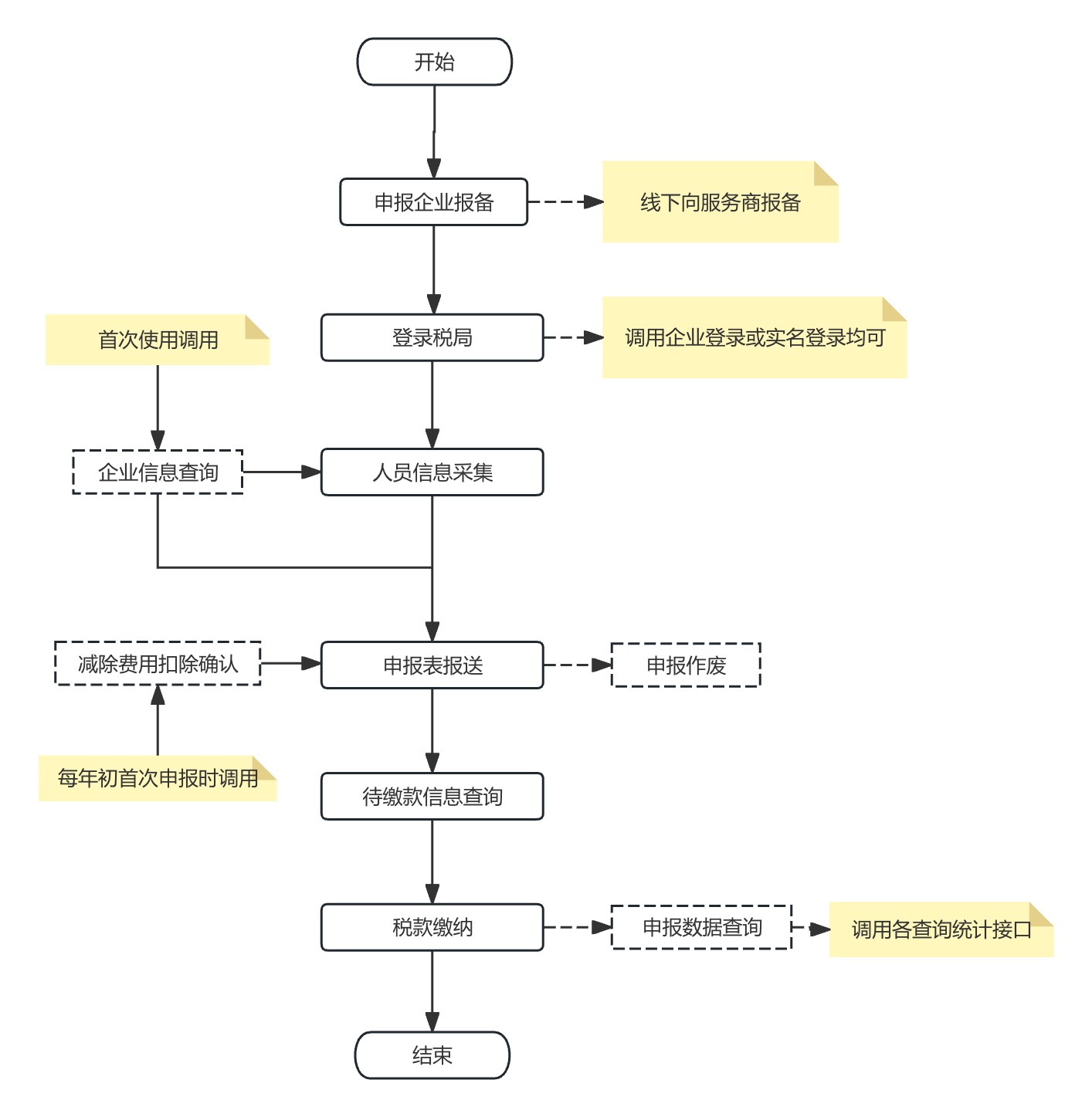 开始

申报企业报备

线下向服务商报备

首次使用调用

登录税局

调用企业登录或实名登录均可

企业信息查询

人员信息采集

减除费用扣除确认

申报表报送

申报作废

每年初首次申报时调用

待缴款信息查询

税款缴纳

申报数据查询

调用各查询统计接口

结束